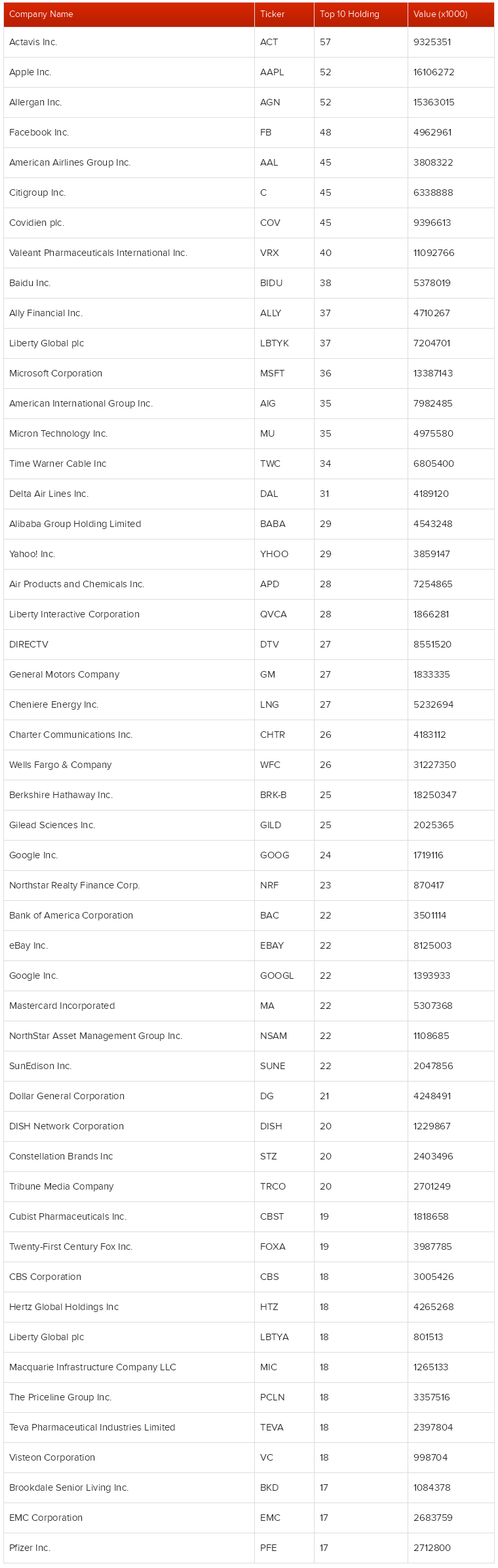 | Company Name | Ticker | Top 10 Holding | Value (x1000) |
|---|---|---|---|
| Actavis Inc. | ACT | 57 | 9325351 |
| Apple Inc. | AAPL | 52 | 16106272 |
| Allergan Inc. | AGN | 52 | 15363015 |
| Facebook Inc. | FB | 48 | 4962961 |
| American Airlines Group Inc. | AAL | 45 | 3808322 |
| Citigroup Inc. | C | 45 | 6338888 |
| Covidien plc. | COV | 45 | 9396613 |
| Valeant Pharmaceuticals International Inc. | VRX | 40 | 11092766 |
| Baidu Inc. | BIDU | 38 | 5378019 |
| Ally Financial Inc. | ALLY | 37 | 4710267 |
| Liberty Global plc | LBTYK | 37 | 7204701 |
| Microsoft Corporation | MSFT | 36 | 13387143 |
| American International Group Inc. | AIG | 35 | 7982485 |
| Micron Technology Inc. | MU | 35 | 4975580 |
| Time Warner Cable Inc | TWC | 34 | 6805400 |
| Delta Air Lines Inc. | DAL | 31 | 4189120 |
| Alibaba Group Holding Limited | BABA | 29 | 4543248 |
| Yahoo! Inc. | YHOO | 29 | 3859147 |
| Air Products and Chemicals Inc. | APD | 28 | 7254865 |
| Liberty Interactive Corporation | QVCA | 28 | 1866281 |
| DIRECTV | DTV | 27 | 8551520 |
| General Motors Company | GM | 27 | 1833335 |
| Cheniere Energy Inc. | LNG | 27 | 5232694 |
| Charter Communications Inc. | CHTR | 26 | 4183112 |
| Wells Fargo & Company | WFC | 26 | 31227350 |
| Berkshire Hathaway Inc. | BRK-B | 25 | 18250347 |
| Gilead Sciences Inc. | GILD | 25 | 2025365 |
| Google Inc. | GOOG | 24 | 1719116 |
| Northstar Realty Finance Corp. | NRF | 23 | 870417 |
| Bank of America Corporation | BAC | 22 | 3501114 |
| eBay Inc. | EBAY | 22 | 8125003 |
| Google Inc. | GOOGL | 22 | 1393933 |
| Mastercard Incorporated | MA | 22 | 5307368 |
| NorthStar Asset Management Group Inc. | NSAM | 22 | 1108685 |
| SunEdison Inc. | SUNE | 22 | 2047856 |
| Dollar General Corporation | DG | 21 | 4248491 |
| DISH Network Corporation | DISH | 20 | 1229867 |
| Constellation Brands Inc | STZ | 20 | 2403496 |
| Tribune Media Company | TRCO | 20 | 2701249 |
| Cubist Pharmaceuticals Inc. | CBST | 19 | 1818658 |
| Twenty-First Century Fox Inc. | FOXA | 19 | 3987785 |
| CBS Corporation | CBS | 18 | 3005426 |
| Hertz Global Holdings Inc | HTZ | 18 | 4265268 |
| Liberty Global plc | LBTYA | 18 | 801513 |
| Macquarie Infrastructure Company LLC | MIC | 18 | 1265133 |
| The Priceline Group Inc. | PCLN | 18 | 3357516 |
| Teva Pharmaceutical Industries Limited | TEVA | 18 | 2397804 |
| Visteon Corporation | VC | 18 | 998704 |
| Brookdale Senior Living Inc. | BKD | 17 | 1084378 |
| EMC Corporation | EMC | 17 | 2683759 |
| Pfizer Inc. | PFE | 17 | 2712800 |